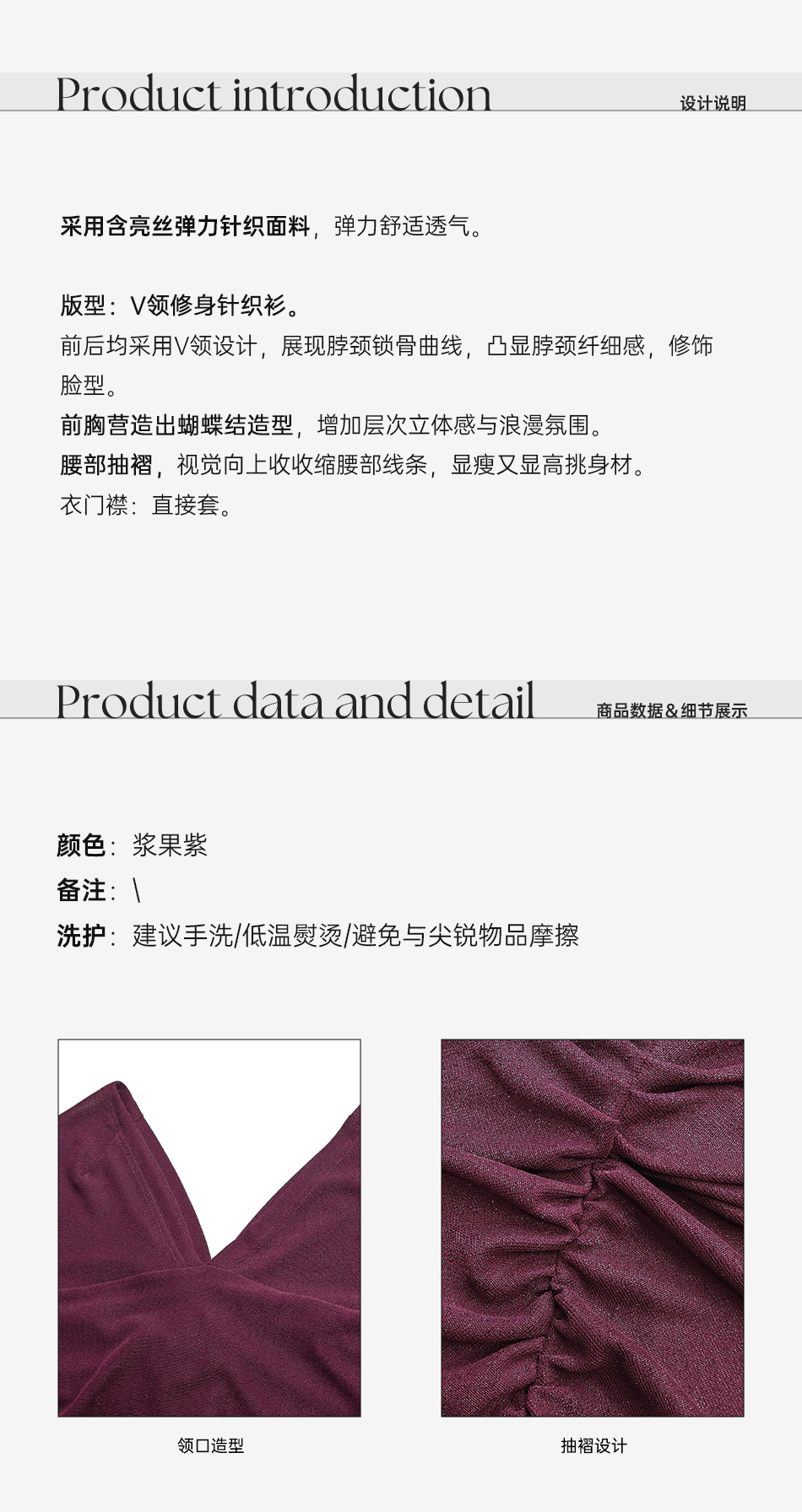 Product introduction
设计说明

采用含亮丝弹力针织面料，弹力舒适透气。

版型：V领修身针织衫。

前后均采用V领设计，展现脖颈锁骨曲线，凸显脖颈纤细感，修饰脸型。

前胸营造出蝴蝶结造型，增加层次立体感与浪漫氛围。

腰部抽褶，视觉向上收收缩腰部线条，显瘦又显高挑身材。

衣门襟：直接套。

Product data and detail
商品数据&细节展示

颜色：浆果紫

备注：\

洗护：建议手洗/低温熨烫/避免与尖锐物品摩擦

领口造型

抽褶设计